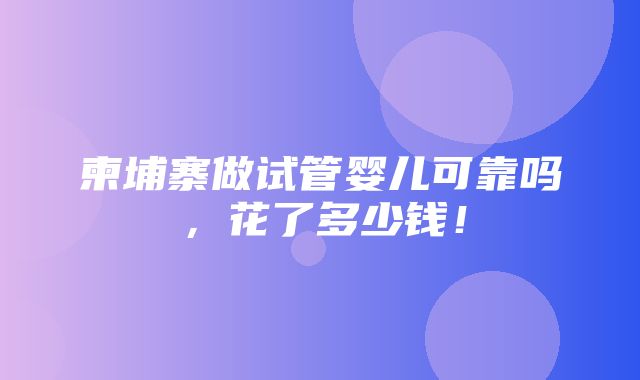 柬埔寨做试管婴儿可靠吗，花了多少钱！